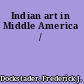 Indian art in Middle America /

Dockstader, Frederick J.